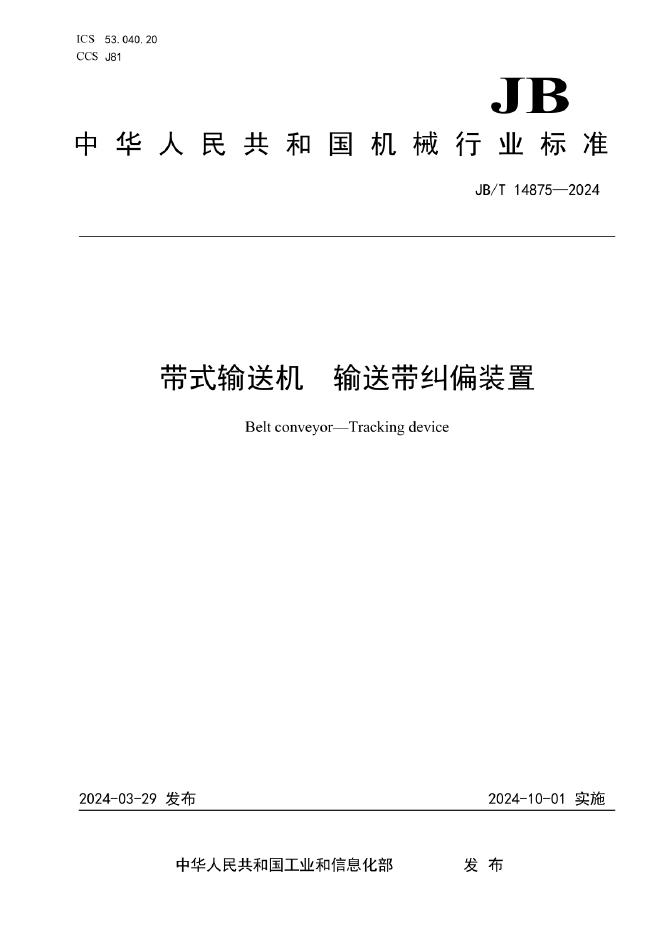 ICS 53.040.20
CCS J81

JB

中华人民共和国机械行业标准

JB/T 14875—2024

带式输送机　输送带纠偏装置

Belt conveyor—Tracking device

2024-03-29 发布

2024-10-01 实施

中华人民共和国工业和信息化部　发布